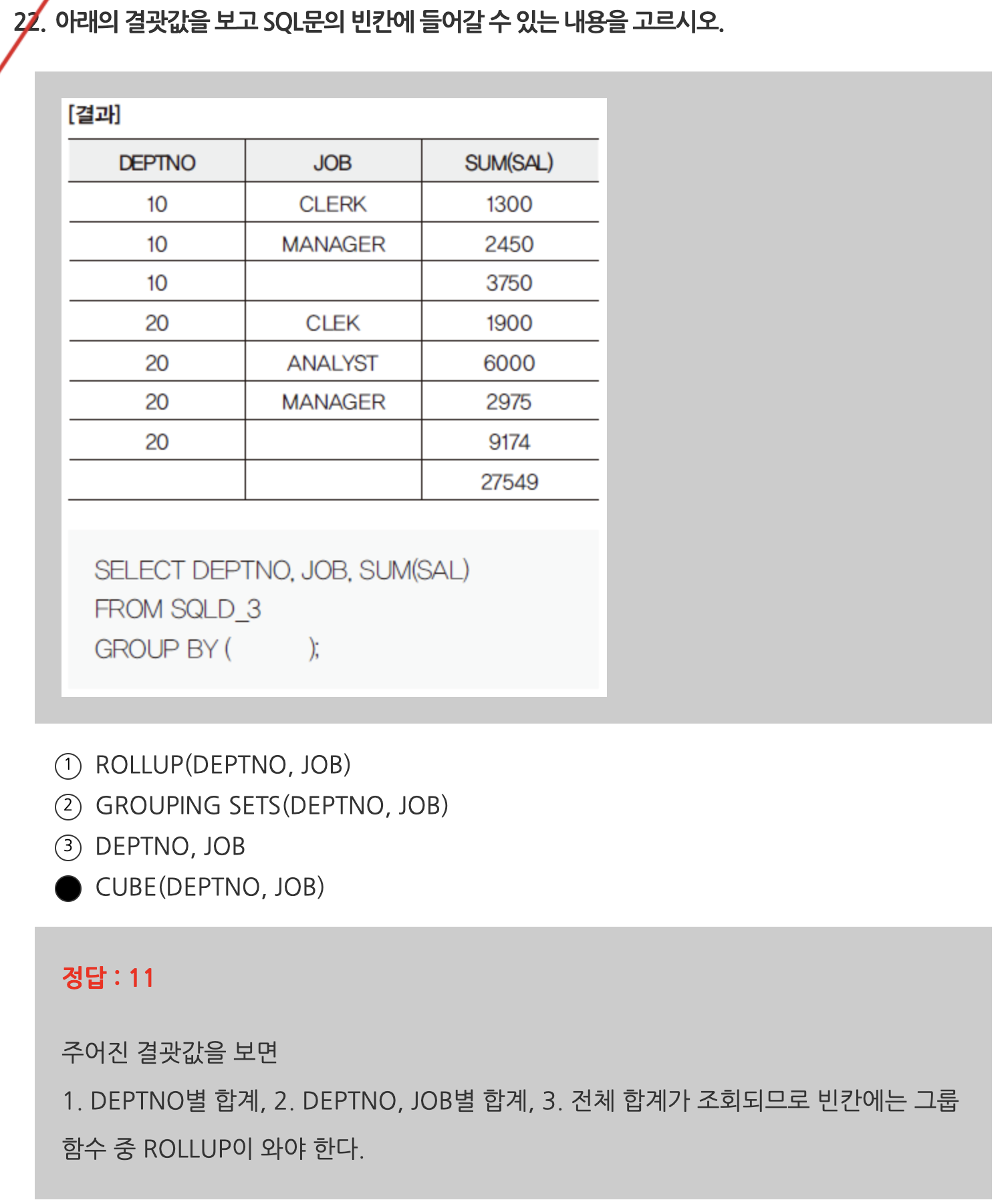 22. 아래의 결괏값을 보고 SQL문의 빈칸에 들어갈 수 있는 내용을 고르시오.

[결과]

| DEPTNO | JOB | SUM(SAL) |
|---|---|---|
| 10 | CLERK | 1300 |
| 10 | MANAGER | 2450 |
| 10 | | 3750 |
| 20 | CLEK | 1900 |
| 20 | ANALYST | 6000 |
| 20 | MANAGER | 2975 |
| 20 | | 9174 |
| | | 27549 |

SELECT DEPTNO, JOB, SUM(SAL)
FROM SQLD_3
GROUP BY ( );

① ROLLUP(DEPTNO, JOB)
② GROUPING SETS(DEPTNO, JOB)
③ DEPTNO, JOB
● CUBE(DEPTNO, JOB)

정답 : 11

주어진 결괏값을 보면

1. DEPTNO별 합계, 2. DEPTNO, JOB별 합계, 3. 전체 합계가 조회되므로 빈칸에는 그룹 함수 중 ROLLUP이 와야 한다.